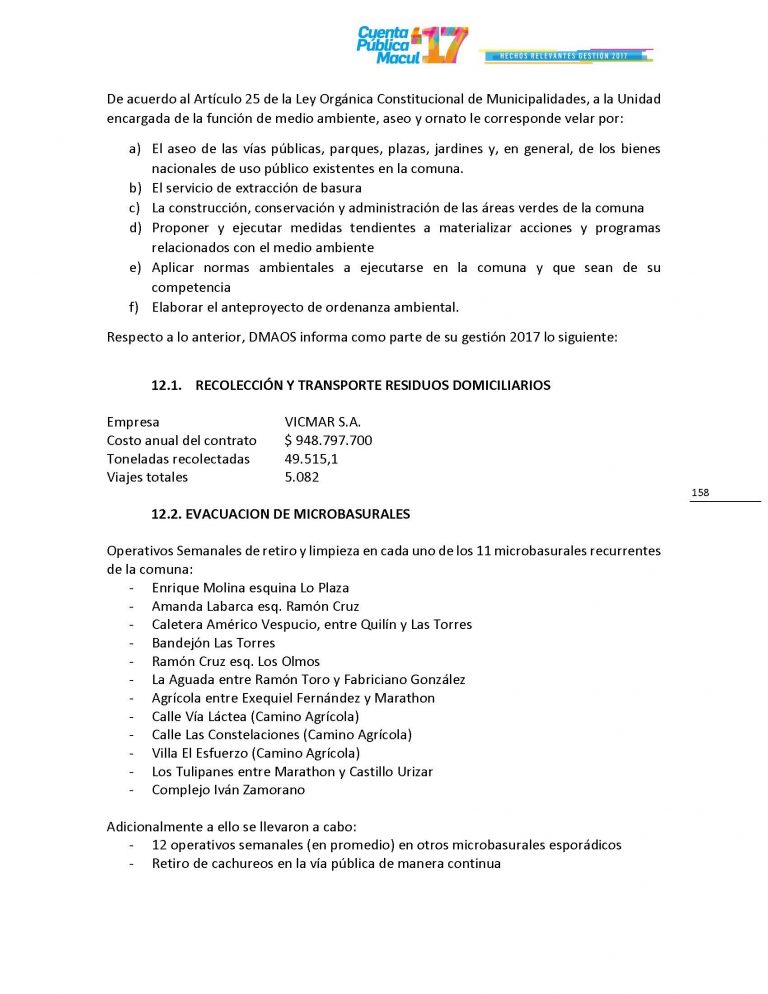 Cuenta Pública Macul 17
HECHOS RELEVANTES GESTIÓN 2017

De acuerdo al Artículo 25 de la Ley Orgánica Constitucional de Municipalidades, a la Unidad encargada de la función de medio ambiente, aseo y ornato le corresponde velar por:

a) El aseo de las vías públicas, parques, plazas, jardines y, en general, de los bienes nacionales de uso público existentes en la comuna.
b) El servicio de extracción de basura
c) La construcción, conservación y administración de las áreas verdes de la comuna
d) Proponer y ejecutar medidas tendientes a materializar acciones y programas relacionados con el medio ambiente
e) Aplicar normas ambientales a ejecutarse en la comuna y que sean de su competencia
f) Elaborar el anteproyecto de ordenanza ambiental.

Respecto a lo anterior, DMAOS informa como parte de su gestión 2017 lo siguiente:

12.1. RECOLECCIÓN Y TRANSPORTE RESIDUOS DOMICILIARIOS

| Empresa | VICMAR S.A. |
|---|---|
| Costo anual del contrato | $ 948.797.700 |
| Toneladas recolectadas | 49.515,1 |
| Viajes totales | 5.082 |

158

12.2. EVACUACION DE MICROBASURALES

Operativos Semanales de retiro y limpieza en cada uno de los 11 microbasurales recurrentes de la comuna:
- Enrique Molina esquina Lo Plaza
- Amanda Labarca esq. Ramón Cruz
- Caletera Américo Vespucio, entre Quilín y Las Torres
- Bandejón Las Torres
- Ramón Cruz esq. Los Olmos
- La Aguada entre Ramón Toro y Fabriciano González
- Agrícola entre Exequiel Fernández y Marathon
- Calle Vía Láctea (Camino Agrícola)
- Calle Las Constelaciones (Camino Agrícola)
- Villa El Esfuerzo (Camino Agrícola)
- Los Tulipanes entre Marathon y Castillo Urizar
- Complejo Iván Zamorano

Adicionalmente a ello se llevaron a cabo:
- 12 operativos semanales (en promedio) en otros microbasurales esporádicos
- Retiro de cachureos en la vía pública de manera continua